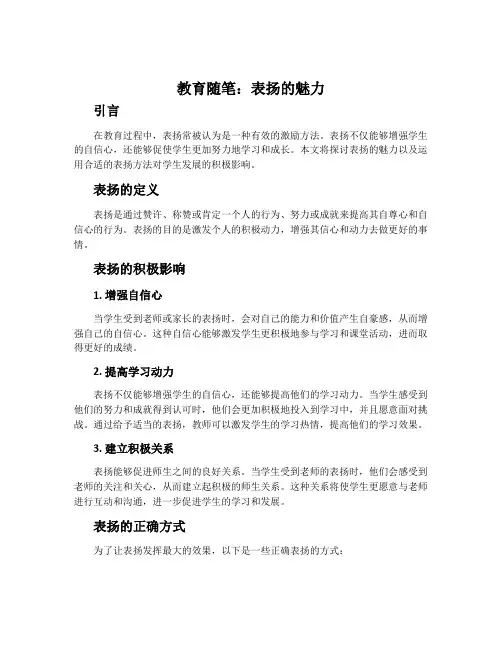 教育随笔：表扬的魅力

引言

在教育过程中，表扬常被认为是一种有效的激励方法。表扬不仅能够增强学生的自信心，还能够促使学生更加努力地学习和成长。本文将探讨表扬的魅力以及运用合适的表扬方法对学生发展的积极影响。

表扬的定义

表扬是通过赞许、称赞或肯定一个人的行为、努力或成就来提高其自尊心和自信心的行为。表扬的目的是激发个人的积极动力，增强其信心和动力去做更好的事情。

表扬的积极影响

1. 增强自信心

当学生受到老师或家长的表扬时，会对自己的能力和价值产生自豪感，从而增强自己的自信心。这种自信心能够激发学生更积极地参与学习和课堂活动，进而取得更好的成绩。

2. 提高学习动力

表扬不仅能够增强学生的自信心，还能够提高他们的学习动力。当学生感受到他们的努力和成就得到认可时，他们会更加积极地投入到学习中，并且愿意面对挑战。通过给予适当的表扬，教师可以激发学生的学习热情，提高他们的学习效果。

3. 建立积极关系

表扬能够促进师生之间的良好关系。当学生受到老师的表扬时，他们会感受到老师的关注和关心，从而建立起积极的师生关系。这种关系将使学生更愿意与老师进行互动和沟通，进一步促进学生的学习和发展。

表扬的正确方式

为了让表扬发挥最大的效果，以下是一些正确表扬的方式：